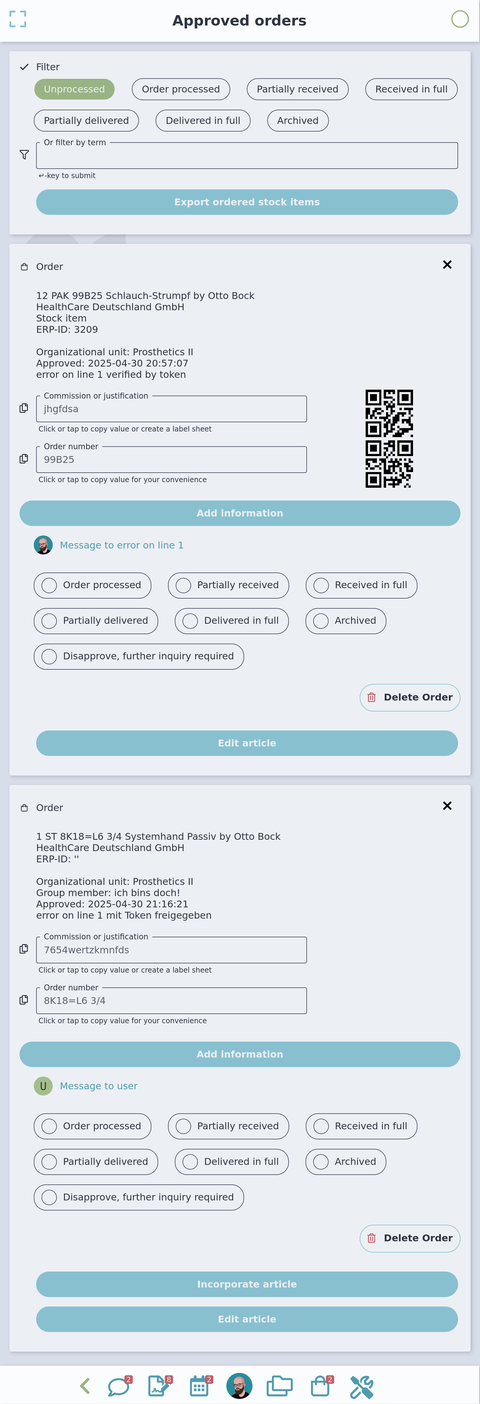 Approved orders

Filter

Unprocessed
Order processed
Partially received
Received in full
Partially delivered
Delivered in full
Archived

Or filter by term

↵-key to submit

Export ordered stock items

Order

12 PAK 99B25 Schlauch-Strumpf by Otto Bock
HealthCare Deutschland GmbH
Stock item
ERP-ID: 3209

Organizational unit: Prosthetics II
Approved: 2025-04-30 20:57:07
error on line 1 verified by token

Commission or justification
jhgfdsa
Click or tap to copy value or create a label sheet

Order number
99B25
Click or tap to copy value for your convenience

Add information

Message to error on line 1

Order processed
Partially received
Received in full
Partially delivered
Delivered in full
Archived
Disapprove, further inquiry required

Delete Order

Edit article

Order

1 ST 8K18=L6 3/4 Systemhand Passiv by Otto Bock
HealthCare Deutschland GmbH
ERP-ID: ''

Organizational unit: Prosthetics II
Group member: ich bins doch!
Approved: 2025-04-30 21:16:21
error on line 1 mit Token freigegeben

Commission or justification
7654wertzkmnfds
Click or tap to copy value or create a label sheet

Order number
8K18=L6 3/4
Click or tap to copy value for your convenience

Add information

U Message to user

Order processed
Partially received
Received in full
Partially delivered
Delivered in full
Archived
Disapprove, further inquiry required

Delete Order

Incorporate article

Edit article

2 8 2 2